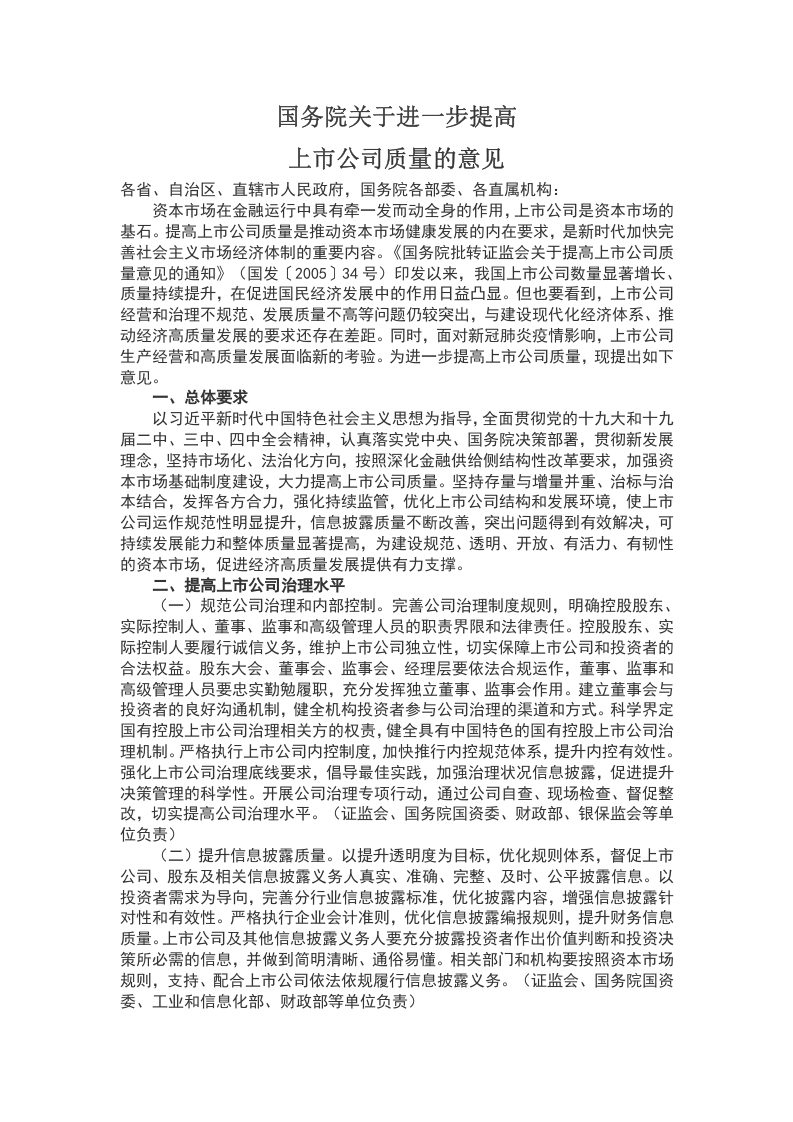 国务院关于进一步提高

上市公司质量的意见

各省、自治区、直辖市人民政府，国务院各部委、各直属机构：

资本市场在金融运行中具有牵一发而动全身的作用，上市公司是资本市场的基石。提高上市公司质量是推动资本市场健康发展的内在要求，是新时代加快完善社会主义市场经济体制的重要内容。《国务院批转证监会关于提高上市公司质量意见的通知》（国发〔2005〕34号）印发以来，我国上市公司数量显著增长、质量持续提升，在促进国民经济发展中的作用日益凸显。但也要看到，上市公司经营和治理不规范、发展质量不高等问题仍较突出，与建设现代化经济体系、推动经济高质量发展的要求还存在差距。同时，面对新冠肺炎疫情影响，上市公司生产经营和高质量发展面临新的考验。为进一步提高上市公司质量，现提出如下意见。

一、总体要求

以习近平新时代中国特色社会主义思想为指导，全面贯彻党的十九大和十九届二中、三中、四中全会精神，认真落实党中央、国务院决策部署，贯彻新发展理念，坚持市场化、法治化方向，按照深化金融供给侧结构性改革要求，加强资本市场基础制度建设，大力提高上市公司质量。坚持存量与增量并重、治标与治本结合，发挥各方合力，强化持续监管，优化上市公司结构和发展环境，使上市公司运作规范性明显提升，信息披露质量不断改善，突出问题得到有效解决，可持续发展能力和整体质量显著提高，为建设规范、透明、开放、有活力、有韧性的资本市场，促进经济高质量发展提供有力支撑。

二、提高上市公司治理水平

（一）规范公司治理和内部控制。完善公司治理制度规则，明确控股股东、实际控制人、董事、监事和高级管理人员的职责界限和法律责任。控股股东、实际控制人要履行诚信义务，维护上市公司独立性，切实保障上市公司和投资者的合法权益。股东大会、董事会、监事会、经理层要依法合规运作，董事、监事和高级管理人员要忠实勤勉履职，充分发挥独立董事、监事会作用。建立董事会与投资者的良好沟通机制，健全机构投资者参与公司治理的渠道和方式。科学界定国有控股上市公司治理相关方的权责，健全具有中国特色的国有控股上市公司治理机制。严格执行上市公司内控制度，加快推行内控规范体系，提升内控有效性。强化上市公司治理底线要求，倡导最佳实践，加强治理状况信息披露，促进提升决策管理的科学性。开展公司治理专项行动，通过公司自查、现场检查、督促整改，切实提高公司治理水平。（证监会、国务院国资委、财政部、银保监会等单位负责）

（二）提升信息披露质量。以提升透明度为目标，优化规则体系，督促上市公司、股东及相关信息披露义务人真实、准确、完整、及时、公平披露信息。以投资者需求为导向，完善分行业信息披露标准，优化披露内容，增强信息披露针对性和有效性。严格执行企业会计准则，优化信息披露编报规则，提升财务信息质量。上市公司及其他信息披露义务人要充分披露投资者作出价值判断和投资决策所必需的信息，并做到简明清晰、通俗易懂。相关部门和机构要按照资本市场规则，支持、配合上市公司依法依规履行信息披露义务。（证监会、国务院国资委、工业和信息化部、财政部等单位负责）